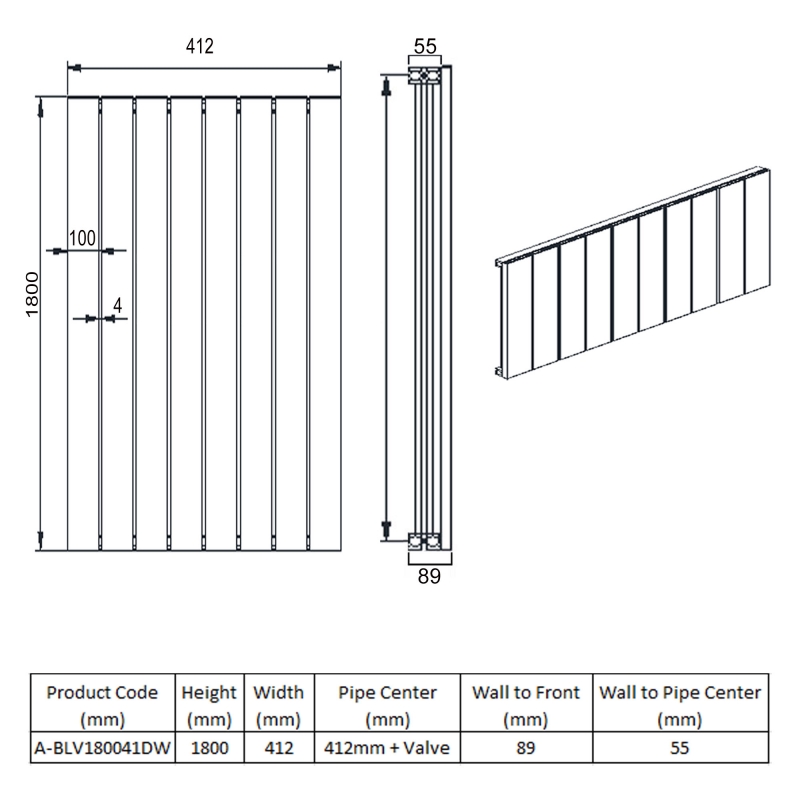 412

55

100

1800

4

89

| Product Code (mm) | Height (mm) | Width (mm) | Pipe Center (mm) | Wall to Front (mm) | Wall to Pipe Center (mm) |
|---|---|---|---|---|---|
| A-BLV180041DW | 1800 | 412 | 412mm + Valve | 89 | 55 |